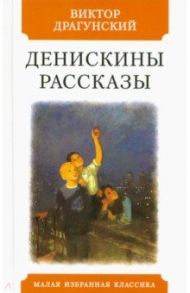 ВИКТОР
ДРАГУНСКИЙ

ДЕНИСКИНЫ
РАССКАЗЫ

МАЛАЯ ИЗБРАННАЯ КЛАССИКА